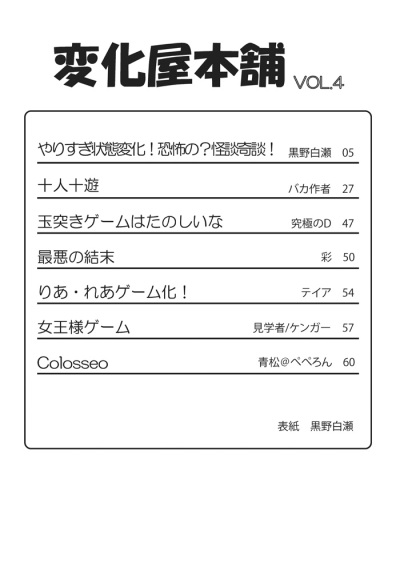 変化屋本舗 VOL.4

| | | |
|---|---|---|
| やりすぎ状態変化！恐怖の？怪談奇談！ | 黒野白瀬 | 05 |
| 十人十遊 | バカ作者 | 27 |
| 玉突きゲームはたのしいな | 究極のD | 47 |
| 最悪の結末 | 彩 | 50 |
| りあ・れあゲーム化！ | テイア | 54 |
| 女王様ゲーム | 見学者/ケンガー | 57 |
| Colosseo | 青松@ぺぺろん | 60 |

表紙　黒野白瀬